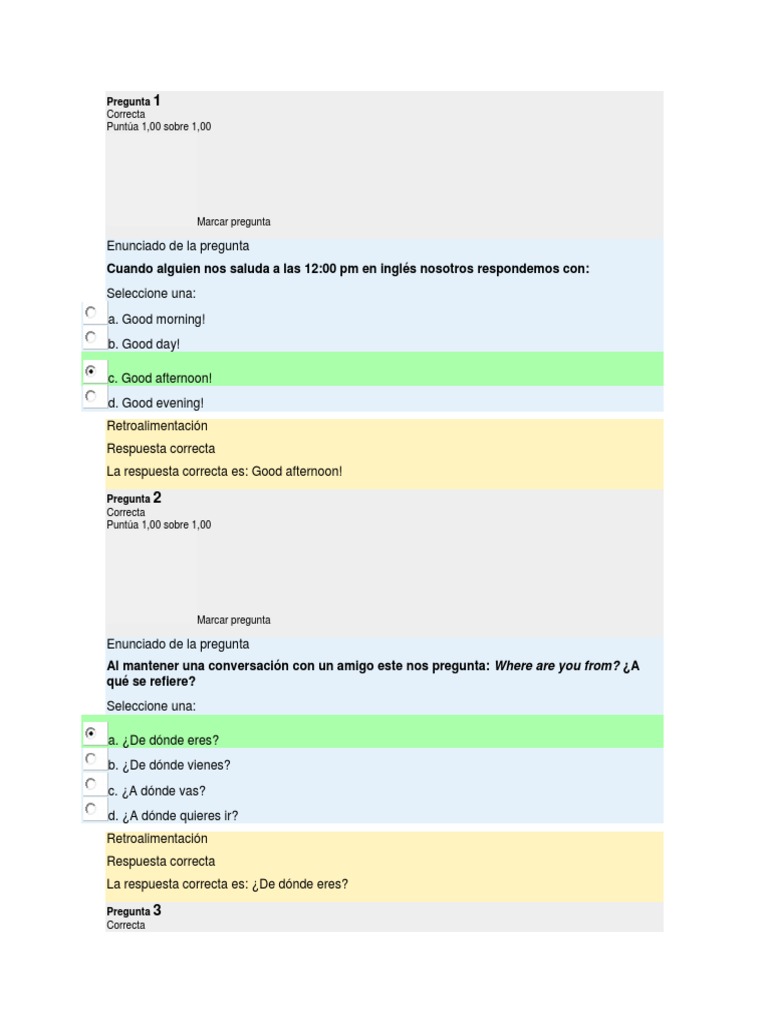 Pregunta 1
Correcta
Puntúa 1,00 sobre 1,00

Marcar pregunta

Enunciado de la pregunta

Cuando alguien nos saluda a las 12:00 pm en inglés nosotros respondemos con:

Seleccione una:

a. Good morning!

b. Good day!

c. Good afternoon!

d. Good evening!

Retroalimentación

Respuesta correcta

La respuesta correcta es: Good afternoon!

Pregunta 2
Correcta
Puntúa 1,00 sobre 1,00

Marcar pregunta

Enunciado de la pregunta

Al mantener una conversación con un amigo este nos pregunta: Where are you from? ¿A qué se refiere?

Seleccione una:

a. ¿De dónde eres?

b. ¿De dónde vienes?

c. ¿A dónde vas?

d. ¿A dónde quieres ir?

Retroalimentación

Respuesta correcta

La respuesta correcta es: ¿De dónde eres?

Pregunta 3
Correcta